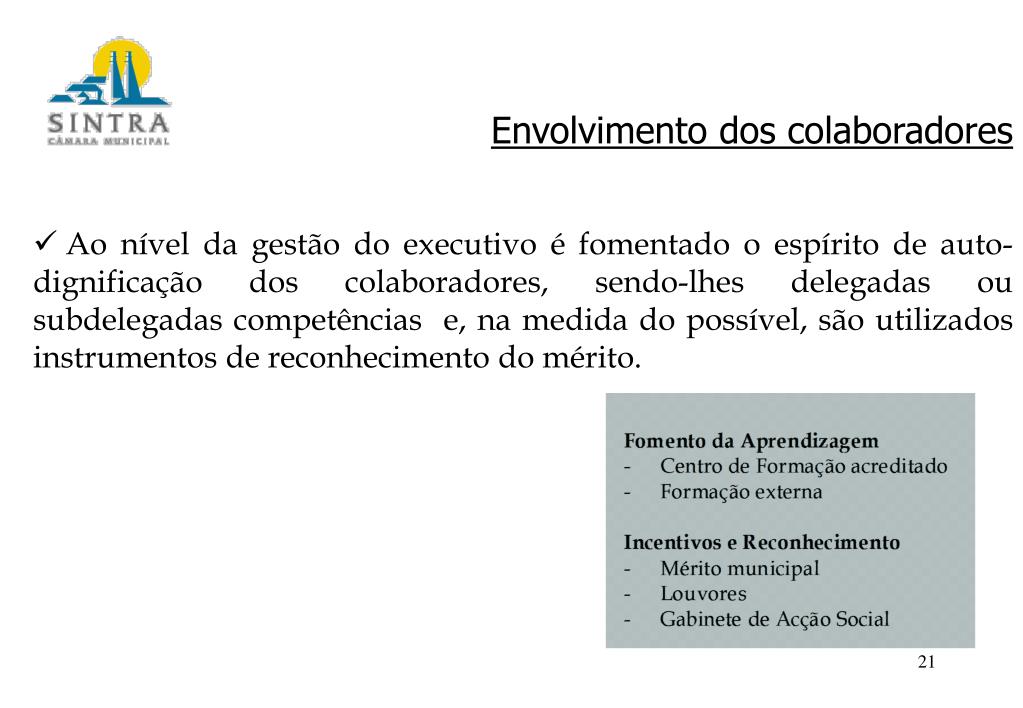 SINTRA
CÂMARA MUNICIPAL

Envolvimento dos colaboradores

✓ Ao nível da gestão do executivo é fomentado o espírito de auto-dignificação dos colaboradores, sendo-lhes delegadas ou subdelegadas competências e, na medida do possível, são utilizados instrumentos de reconhecimento do mérito.

Fomento da Aprendizagem
- Centro de Formação acreditado
- Formação externa

Incentivos e Reconhecimento
- Mérito municipal
- Louvores
- Gabinete de Acção Social

21